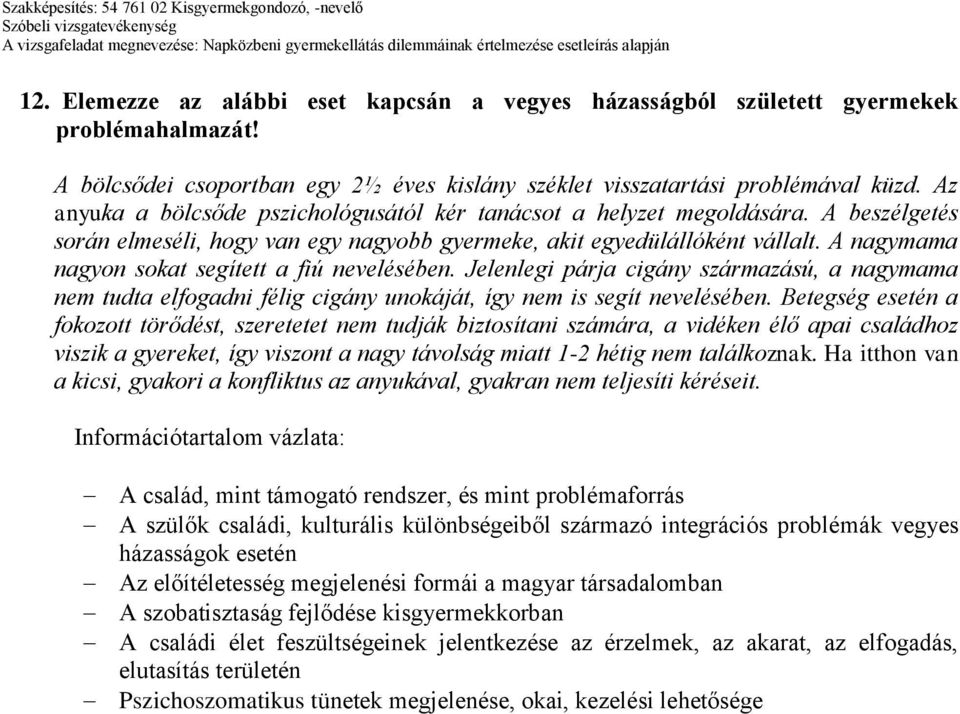 Szakképesítés: 54 761 02 Kisgyermekgondozó, -nevelő
Szóbeli vizsgatevékenység
A vizsgafeladat megnevezése: Napközbeni gyermekellátás dilemmáinak értelmezése esetleírás alapján

12. Elemezze az alábbi eset kapcsán a vegyes házasságból született gyermekek problémahalmazát!

A bölcsődei csoportban egy 2½ éves kislány széklet visszatartási problémával küzd. Az anyuka a bölcsőde pszichológusától kér tanácsot a helyzet megoldására. A beszélgetés során elmeséli, hogy van egy nagyobb gyermeke, akit egyedülállóként vállalt. A nagymama nagyon sokat segített a fiú nevelésében. Jelenlegi párja cigány származású, a nagymama nem tudta elfogadni félig cigány unokáját, így nem is segít nevelésében. Betegség esetén a fokozott törődést, szeretetet nem tudják biztosítani számára, a vidéken élő apai családhoz viszik a gyereket, így viszont a nagy távolság miatt 1-2 hétig nem találkoznak. Ha itthon van a kicsi, gyakori a konfliktus az anyukával, gyakran nem teljesíti kéréseit.

Információtartalom vázlata:

– A család, mint támogató rendszer, és mint problémaforrás
– A szülők családi, kulturális különbségeiből származó integrációs problémák vegyes házasságok esetén
– Az előítéletesség megjelenési formái a magyar társadalomban
– A szobatisztaság fejlődése kisgyermekkorban
– A családi élet feszültségeinek jelentkezése az érzelmek, az akarat, az elfogadás, elutasítás területén
– Pszichoszomatikus tünetek megjelenése, okai, kezelési lehetősége